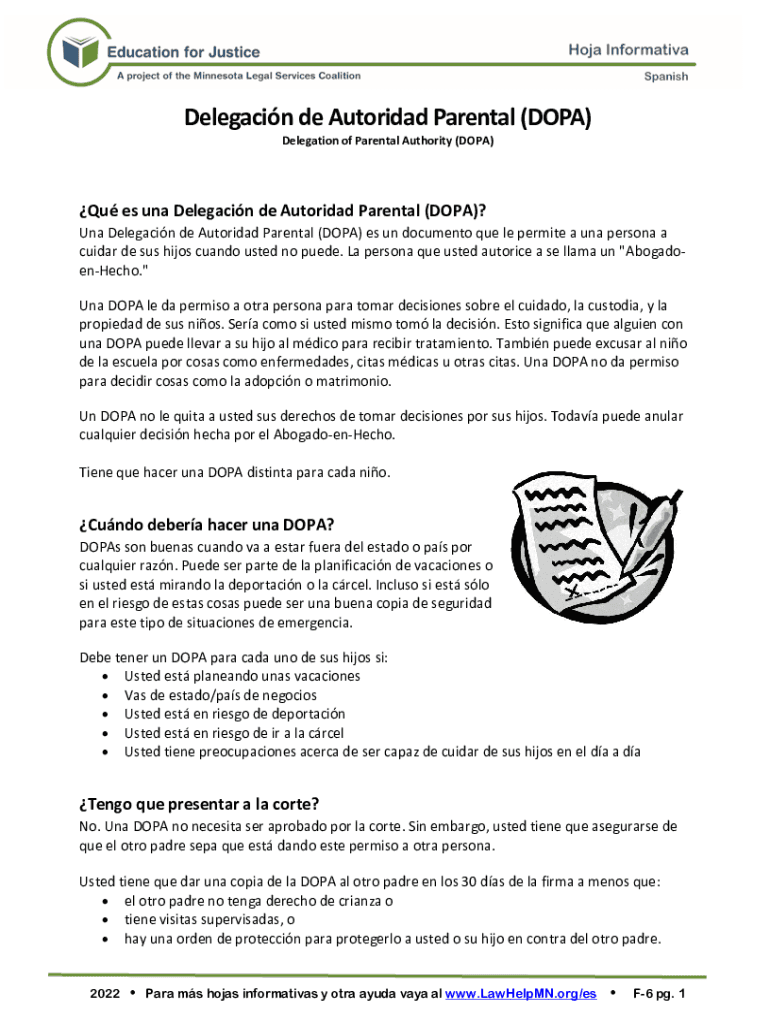 Education for Justice
A project of the Minnesota Legal Services Coalition

Hoja Informativa
Spanish

Delegación de Autoridad Parental (DOPA)
Delegation of Parental Authority (DOPA)

¿Qué es una Delegación de Autoridad Parental (DOPA)?
Una Delegación de Autoridad Parental (DOPA) es un documento que le permite a una persona a cuidar de sus hijos cuando usted no puede. La persona que usted autorice a se llama un "Abogado-en-Hecho."

Una DOPA le da permiso a otra persona para tomar decisiones sobre el cuidado, la custodia, y la propiedad de sus niños. Sería como si usted mismo tomó la decisión. Esto significa que alguien con una DOPA puede llevar a su hijo al médico para recibir tratamiento. También puede excusar al niño de la escuela por cosas como enfermedades, citas médicas u otras citas. Una DOPA no da permiso para decidir cosas como la adopción o matrimonio.

Un DOPA no le quita a usted sus derechos de tomar decisiones por sus hijos. Todavía puede anular cualquier decisión hecha por el Abogado-en-Hecho.

Tiene que hacer una DOPA distinta para cada niño.

¿Cuándo debería hacer una DOPA?
DOPAs son buenas cuando va a estar fuera del estado o país por cualquier razón. Puede ser parte de la planificación de vacaciones o si usted está mirando la deportación o la cárcel. Incluso si está sólo en el riesgo de estas cosas puede ser una buena copia de seguridad para este tipo de situaciones de emergencia.

Debe tener un DOPA para cada uno de sus hijos si:
• Usted está planeando unas vacaciones
• Vas de estado/país de negocios
• Usted está en riesgo de deportación
• Usted está en riesgo de ir a la cárcel
• Usted tiene preocupaciones acerca de ser capaz de cuidar de sus hijos en el día a día

¿Tengo que presentar a la corte?
No. Una DOPA no necesita ser aprobado por la corte. Sin embargo, usted tiene que asegurarse de que el otro padre sepa que está dando este permiso a otra persona.

Usted tiene que dar una copia de la DOPA al otro padre en los 30 días de la firma a menos que:
• el otro padre no tenga derecho de crianza o
• tiene visitas supervisadas, o
• hay una orden de protección para protegerlo a usted o su hijo en contra del otro padre.

2022 • Para más hojas informativas y otra ayuda vaya al www.LawHelpMN.org/es • F-6 pg. 1